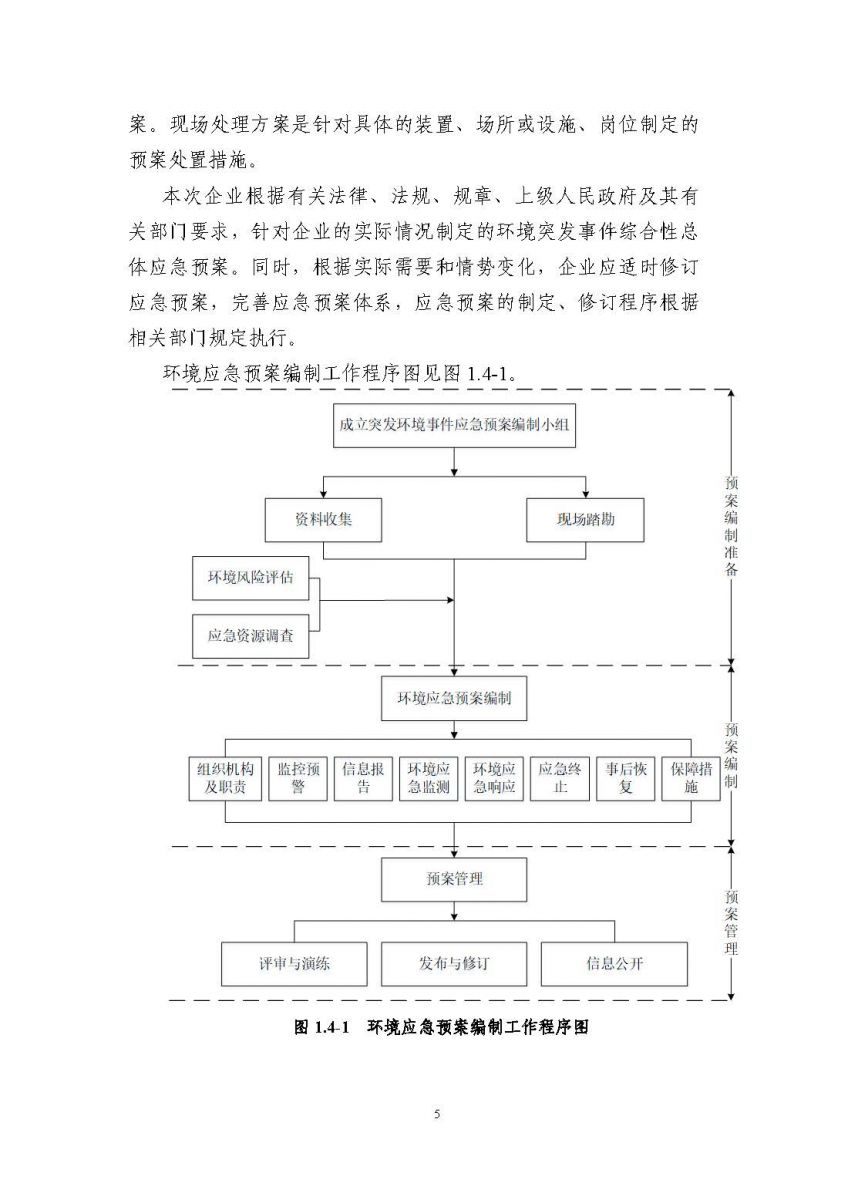 案。现场处理方案是针对具体的装置、场所或设施、岗位制定的预案处置措施。

本次企业根据有关法律、法规、规章、上级人民政府及其有关部门要求，针对企业的实际情况制定的环境突发事件综合性总体应急预案。同时，根据实际需要和情势变化，企业应适时修订应急预案，完善应急预案体系，应急预案的制定、修订程序根据相关部门规定执行。

环境应急预案编制工作程序图见图 1.4-1。

成立突发环境事件应急预案编制小组

资料收集

现场踏勘

环境风险评估

应急资源调查

预案编制准备

环境应急预案编制

组织机构及职责

监控预警

信息报告

环境应急监测

环境应急响应

应急终止

事后恢复

保障措施

预案编制

预案管理

评审与演练

发布与修订

信息公开

预案管理

图 1.4-1 环境应急预案编制工作程序图

5